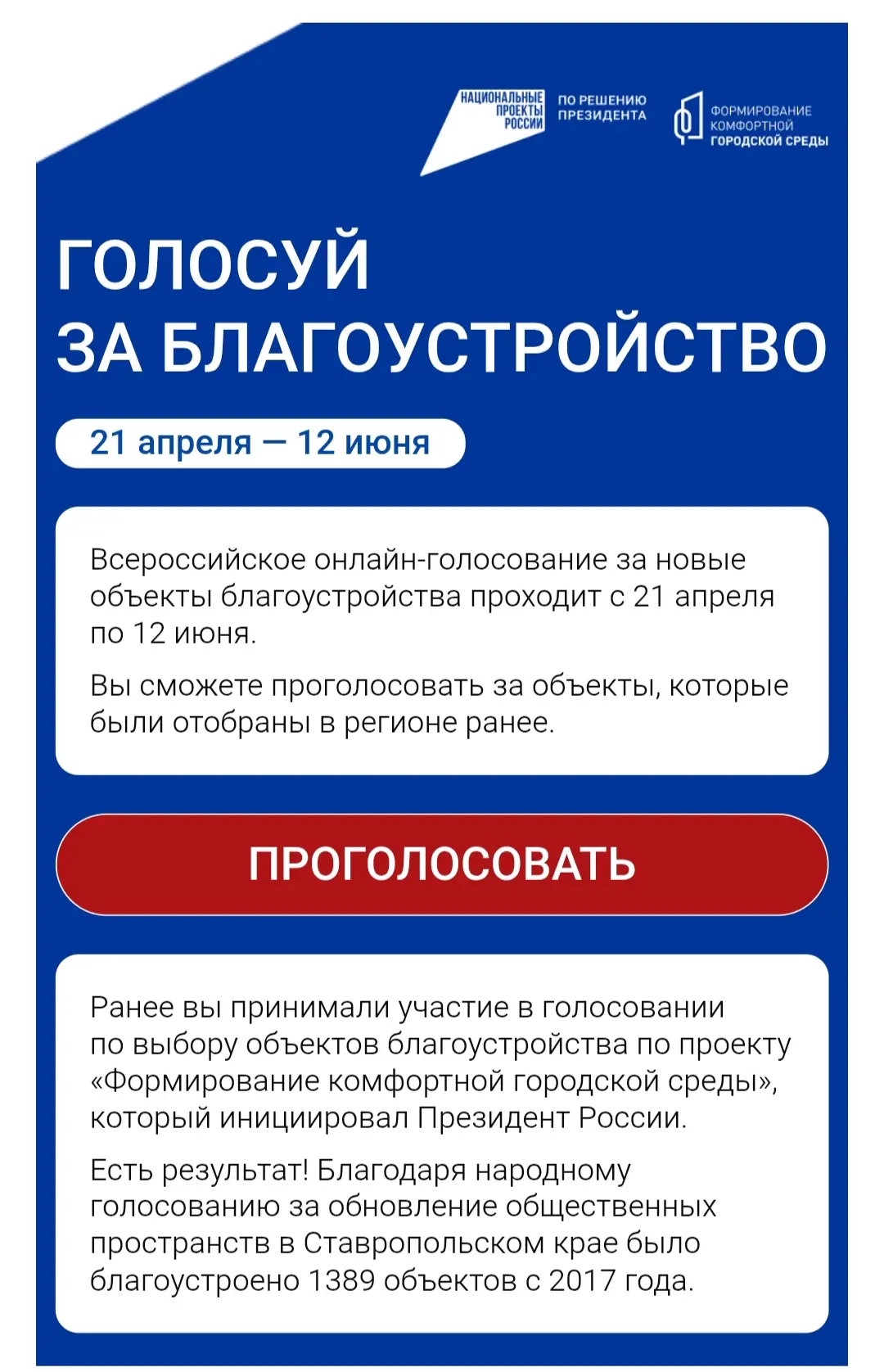 НАЦИОНАЛЬНЫЕ ПРОЕКТЫ РОССИИ

ПО РЕШЕНИЮ ПРЕЗИДЕНТА

ФОРМИРОВАНИЕ КОМФОРТНОЙ ГОРОДСКОЙ СРЕДЫ

ГОЛОСУЙ ЗА БЛАГОУСТРОЙСТВО

21 апреля — 12 июня

Всероссийское онлайн-голосование за новые объекты благоустройства проходит с 21 апреля по 12 июня.

Вы сможете проголосовать за объекты, которые были отобраны в регионе ранее.

ПРОГОЛОСОВАТЬ

Ранее вы принимали участие в голосовании по выбору объектов благоустройства по проекту «Формирование комфортной городской среды», который инициировал Президент России.

Есть результат! Благодаря народному голосованию за обновление общественных пространств в Ставропольском крае было благоустроено 1389 объектов с 2017 года.